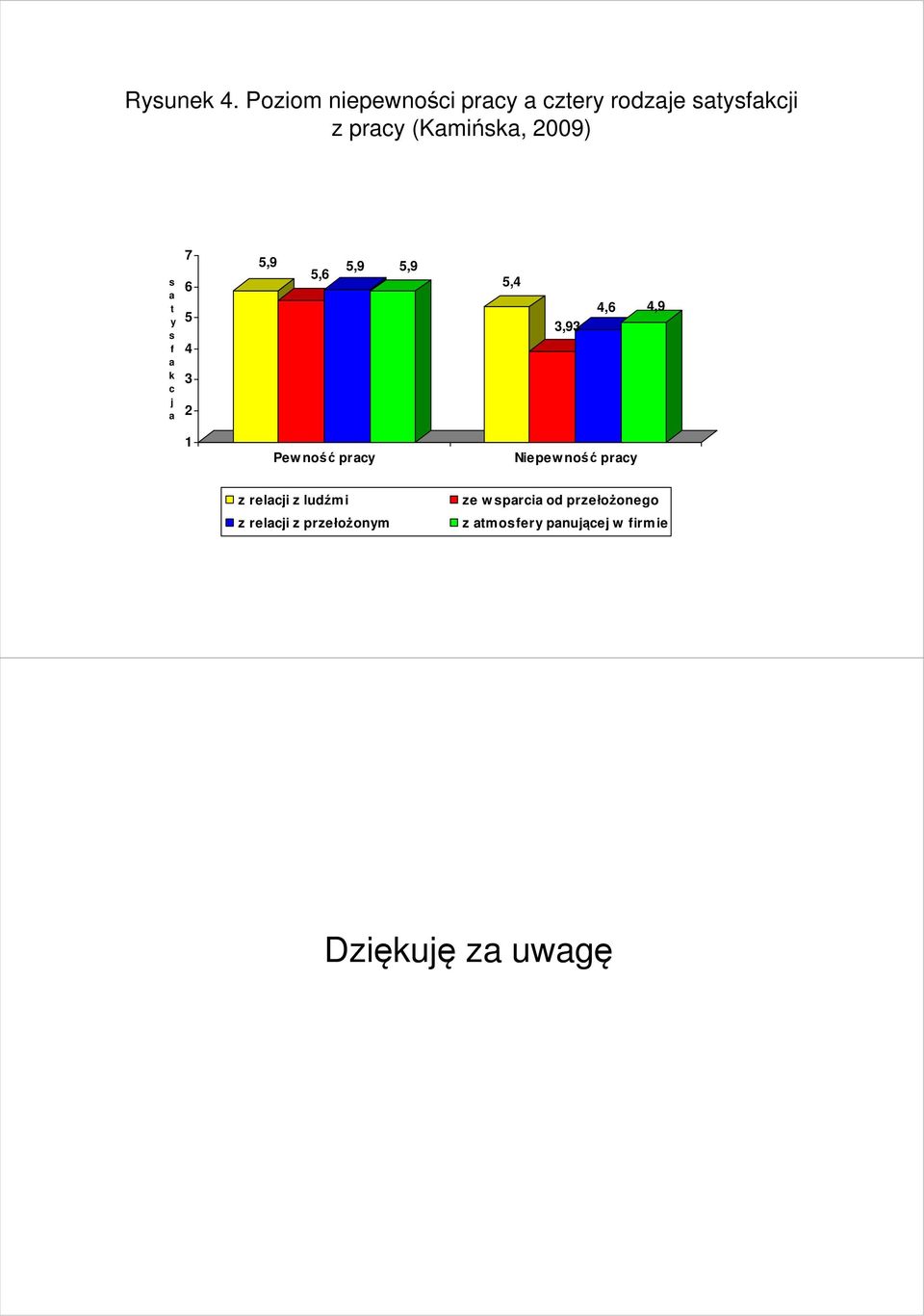 Rysunek 4. Poziom niepewności pracy a cztery rodzaje satysfakcji z pracy (Kamińska, 2009)

satysfakcja

7
6
5
4
3
2
1

5,9
5,6
5,9
5,9
5,4
3,93
4,6
4,9

Pewność pracy
Niepewność pracy

z relacji z ludźmi
ze wsparcia od przełożonego
z relacji z przełożonym
z atmosfery panującej w firmie

Dziękuję za uwagę